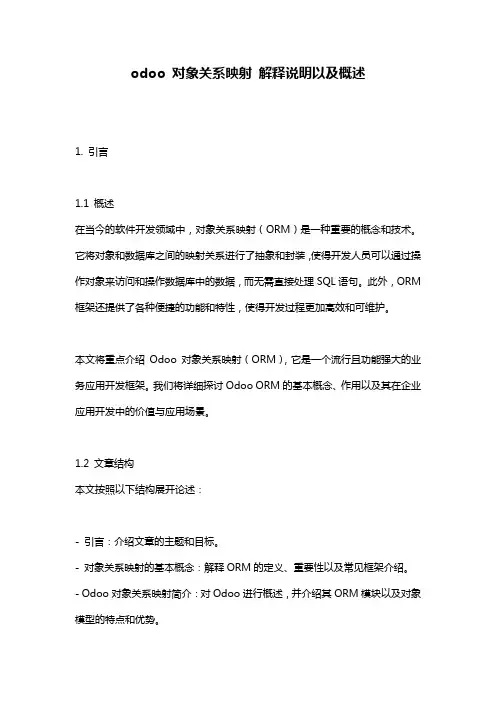 odoo 对象关系映射 解释说明以及概述

1. 引言

1.1 概述
在当今的软件开发领域中，对象关系映射（ORM）是一种重要的概念和技术。它将对象和数据库之间的映射关系进行了抽象和封装，使得开发人员可以通过操作对象来访问和操作数据库中的数据，而无需直接处理 SQL 语句。此外，ORM 框架还提供了各种便捷的功能和特性，使得开发过程更加高效和可维护。

本文将重点介绍 Odoo 对象关系映射（ORM），它是一个流行且功能强大的业务应用开发框架。我们将详细探讨 Odoo ORM 的基本概念、作用以及其在企业应用开发中的价值与应用场景。

1.2 文章结构
本文按照以下结构展开论述：

- 引言：介绍文章的主题和目标。
- 对象关系映射的基本概念：解释 ORM 的定义、重要性以及常见框架介绍。
- Odoo 对象关系映射简介：对 Odoo 进行概述，并介绍其 ORM 模块以及对象模型的特点和优势。